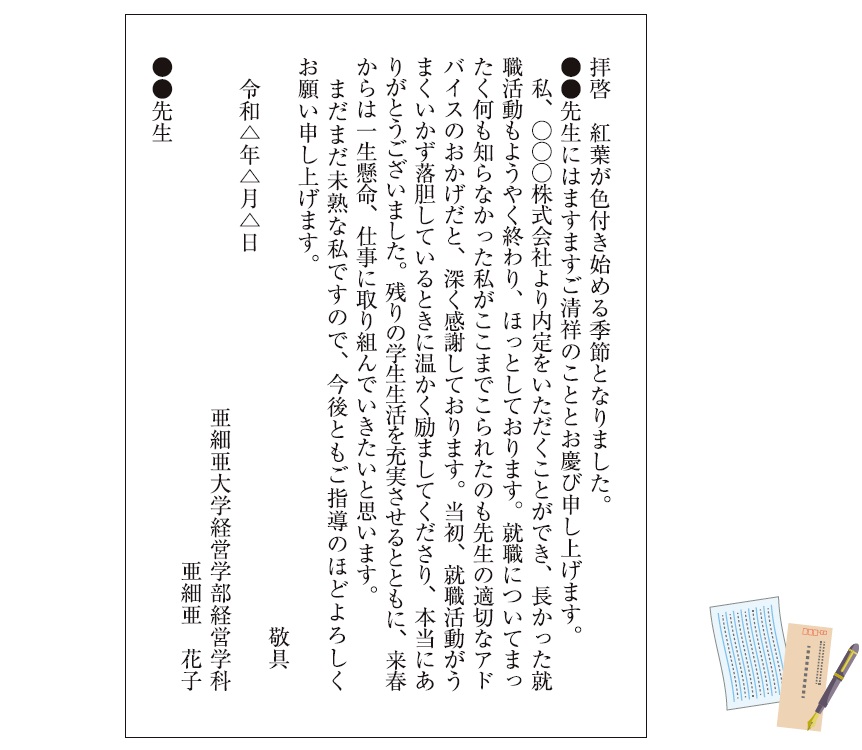 拝啓　紅葉が色付き始める季節となりました。

●●先生にはますますご清祥のこととお慶び申し上げます。

私、○○○株式会社より内定をいただくことができ、長かった就職活動もようやく終わり、ほっとしております。就職についてまったく何も知らなかった私がここまでこられたのも先生の適切なアドバイスのおかげだと、深く感謝しております。当初、就職活動がうまくいかず落胆しているときに温かく励ましてくださり、本当にありがとうございました。残りの学生生活を充実させるとともに、来春からは一生懸命、仕事に取り組んでいきたいと思います。

まだまだ未熟な私ですので、今後ともご指導のほどよろしくお願い申し上げます。

敬具

令和△年△月△日

亜細亜大学経営学部経営学科
亜細亜　花子

●●先生